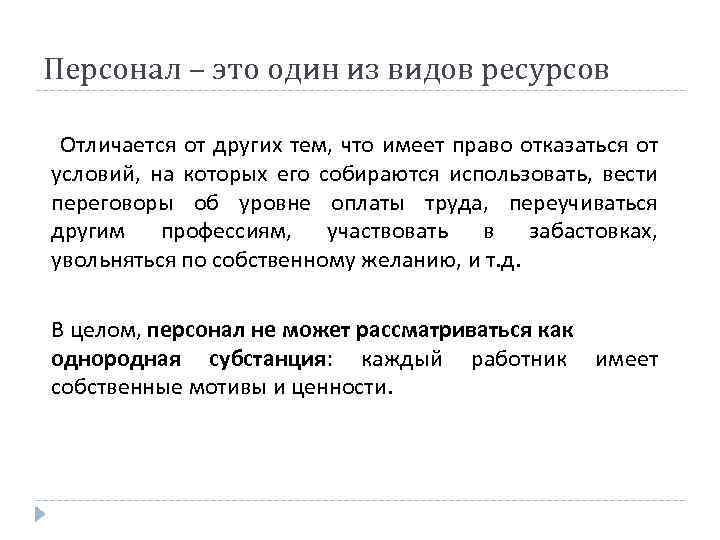 Персонал – это один из видов ресурсов

Отличается от других тем, что имеет право отказаться от условий, на которых его собираются использовать, вести переговоры об уровне оплаты труда, переучиваться другим профессиям, участвовать в забастовках, увольняться по собственному желанию, и т.д.

В целом, персонал не может рассматриваться как однородная субстанция: каждый работник имеет собственные мотивы и ценности.